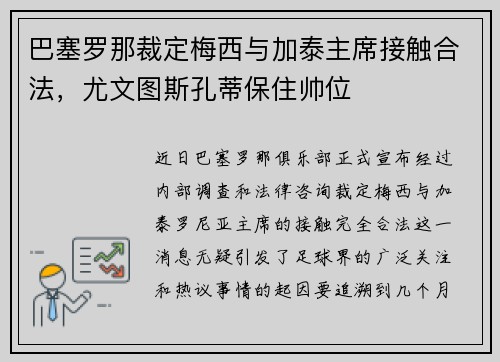 巴塞罗那裁定梅西与加泰主席接触合法，尤文图斯孔蒂保住帅位

近日巴塞罗那俱乐部正式宣布经过内部调查和法律咨询裁定梅西与加泰罗尼亚主席的接触完全合法这一消息无疑引发了足球界的广泛关注和热议事情的起因要追溯到几个月